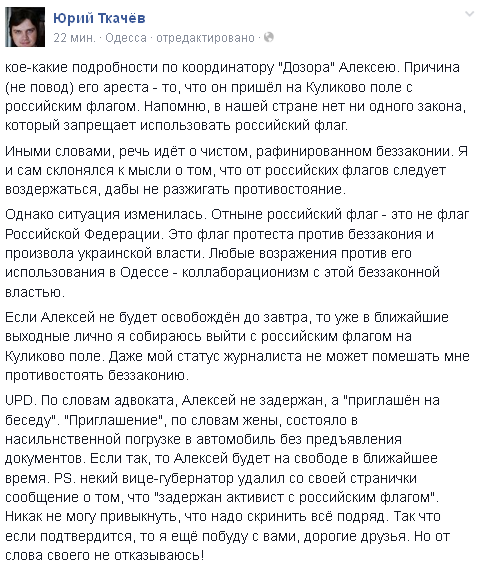 Юрий Ткачёв
22 мин. · Одесса · отредактировано ·

кое-какие подробности по координатору "Дозора" Алексею. Причина (не повод) его ареста - то, что он пришёл на Куликово поле с российским флагом. Напомню, в нашей стране нет ни одного закона, который запрещает использовать российский флаг.

Иными словами, речь идёт о чистом, рафинированном беззаконии. Я и сам склонялся к мысли о том, что от российских флагов следует воздержаться, дабы не разжигать противостояние.

Однако ситуация изменилась. Отныне российский флаг - это не флаг Российской Федерации. Это флаг протеста против беззакония и произвола украинской власти. Любые возражения против его использования в Одессе - коллаборационизм с этой беззаконной властью.

Если Алексей не будет освобождён до завтра, то уже в ближайшие выходные лично я собираюсь выйти с российским флагом на Куликово поле. Даже мой статус журналиста не может помешать мне противостоять беззаконию.

UPD. По словам адвоката, Алексей не задержан, а "приглашён на беседу". "Приглашение", по словам жены, состояло в насильнственной погрузке в автомобиль без предъявления документов. Если так, то Алексей будет на свободе в ближайшее время. PS. некий вице-губернатор удалил со своей странички сообщение о том, что "задержан активист с российским флагом". Никак не могу привыкнуть, что надо скринить всё подряд. Так что если подтвердится, то я ещё побуду с вами, дорогие друзья. Но от слова своего не отказываюсь!